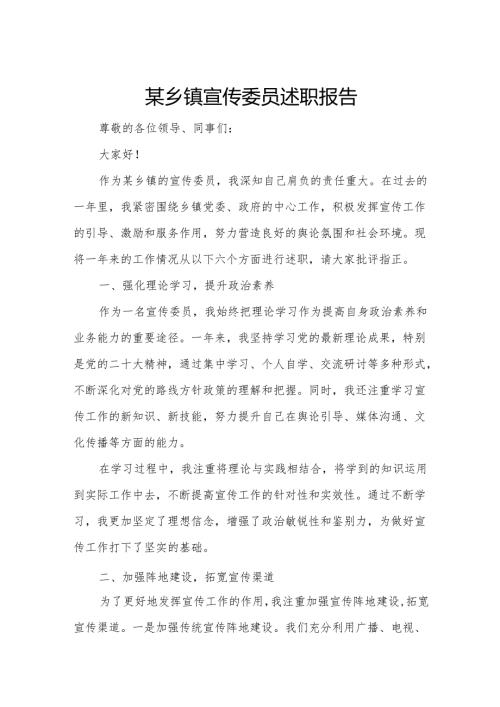 某乡镇宣传委员述职报告

尊敬的各位领导、同事们：

大家好！

作为某乡镇的宣传委员，我深知自己肩负的责任重大。在过去的一年里，我紧密围绕乡镇党委、政府的中心工作，积极发挥宣传工作的引导、激励和服务作用，努力营造良好的舆论氛围和社会环境。现将一年来的工作情况从以下六个方面进行述职，请大家批评指正。

一、强化理论学习，提升政治素养

作为一名宣传委员，我始终把理论学习作为提高自身政治素养和业务能力的重要途径。一年来，我坚持学习党的最新理论成果，特别是党的二十大精神，通过集中学习、个人自学、交流研讨等多种形式，不断深化对党的路线方针政策的理解和把握。同时，我还注重学习宣传工作的新知识、新技能，努力提升自己在舆论引导、媒体沟通、文化传播等方面的能力。

在学习过程中，我注重将理论与实践相结合，将学到的知识运用到实际工作中去，不断提高宣传工作的针对性和实效性。通过不断学习，我更加坚定了理想信念，增强了政治敏锐性和鉴别力，为做好宣传工作打下了坚实的基础。

二、加强阵地建设，拓宽宣传渠道

为了更好地发挥宣传工作的作用，我注重加强宣传阵地建设，拓宽宣传渠道。一是加强传统宣传阵地建设。我们充分利用广播、电视、